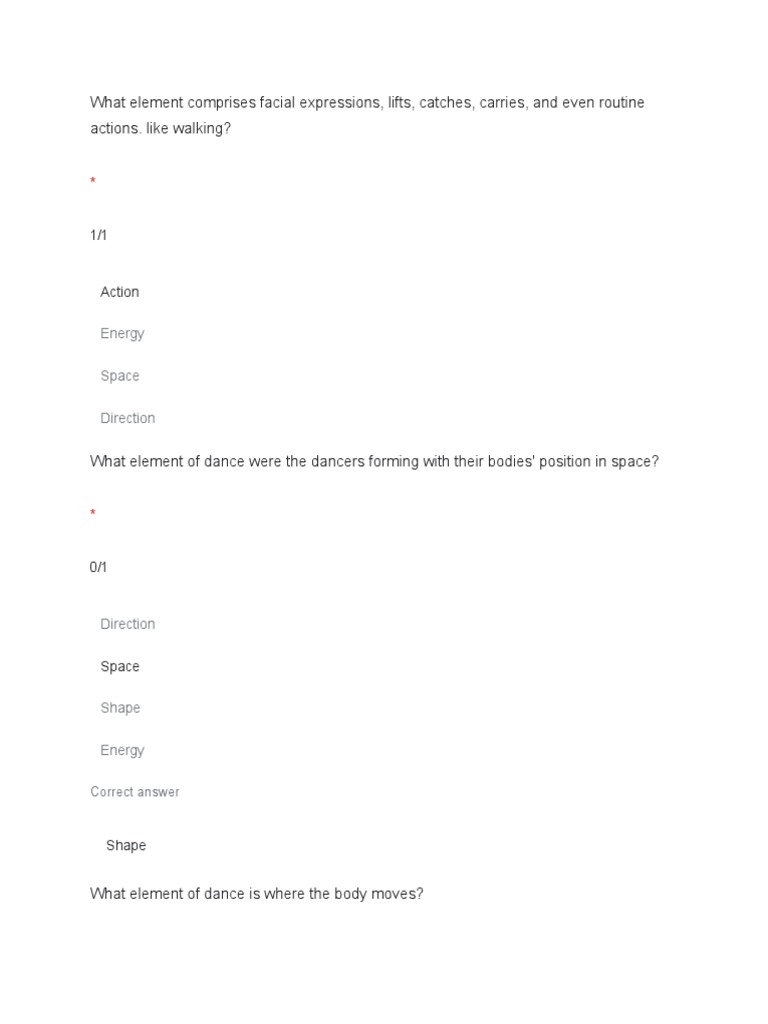 What element comprises facial expressions, lifts, catches, carries, and even routine actions. like walking?

*

1/1

Action

Energy

Space

Direction

What element of dance were the dancers forming with their bodies' position in space?

*

0/1

Direction

Space

Shape

Energy

Correct answer

Shape

What element of dance is where the body moves?